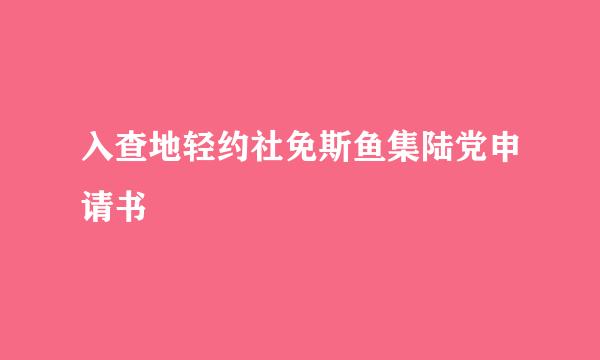 入查地轻约社免斯鱼集陆党申请书